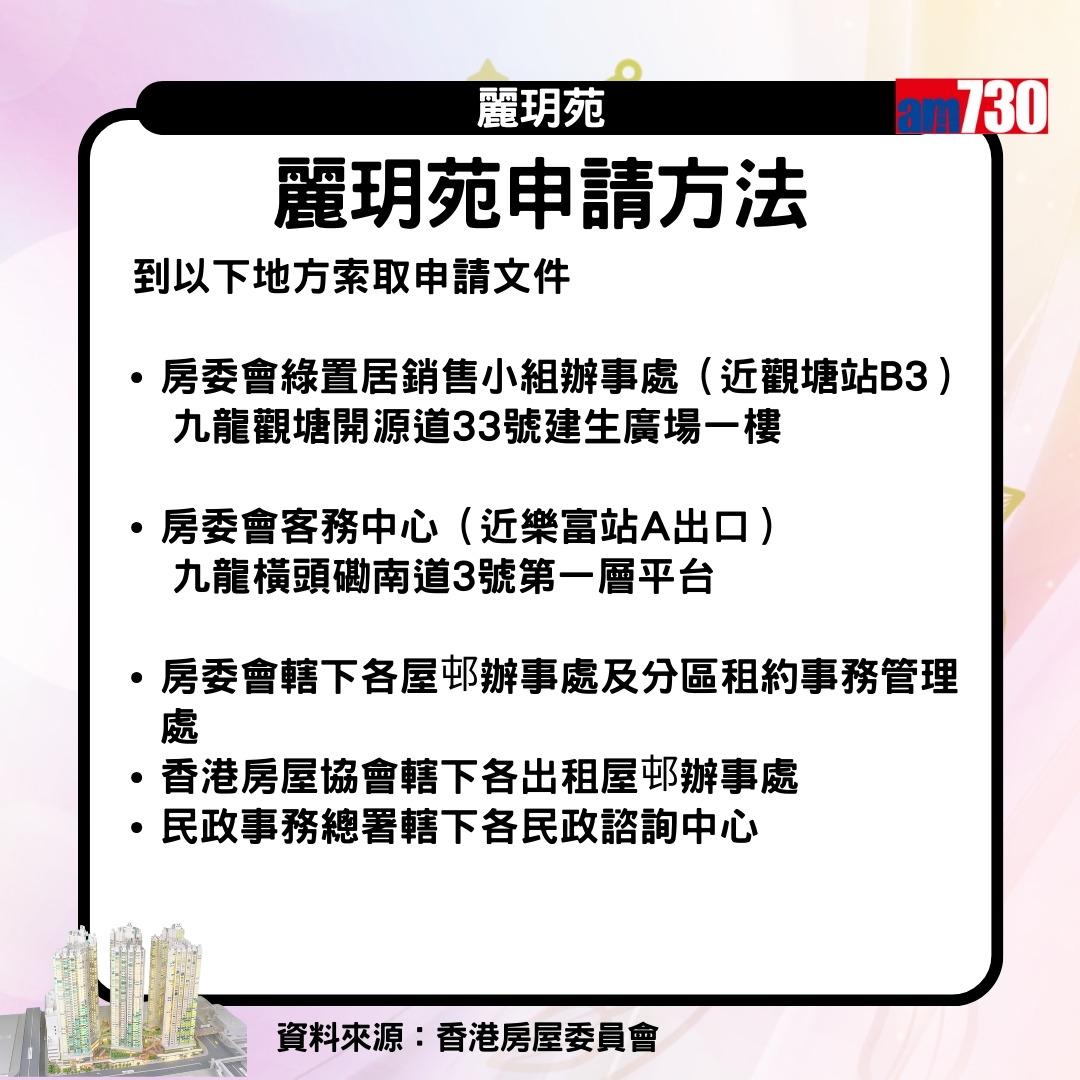 麗玥苑

am730

麗玥苑申請方法

到以下地方索取申請文件

• 房委會綠置居銷售小組辦事處（近觀塘站B3）
九龍觀塘開源道33號建生廣場一樓

• 房委會客務中心（近樂富站A出口）
九龍橫頭磡南道3號第一層平台

• 房委會轄下各屋邨辦事處及分區租約事務管理處
• 香港房屋協會轄下各出租屋邨辦事處
• 民政事務總署轄下各民政諮詢中心

資料來源：香港房屋委員會